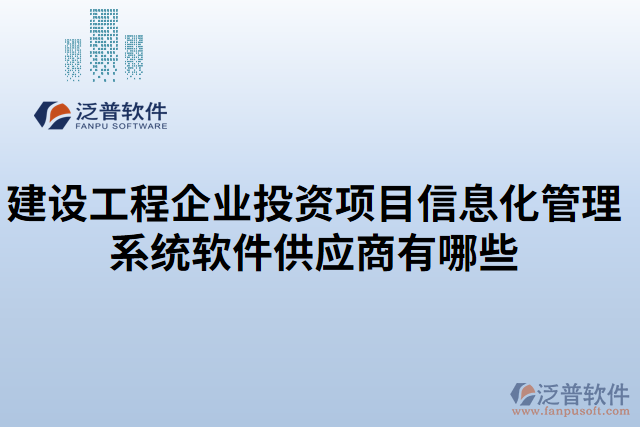 泛普软件
FANPU SOFTWARE

建设工程企业投资项目信息化管理系统软件供应商有哪些

泛普软件
www.fanpusoft.com